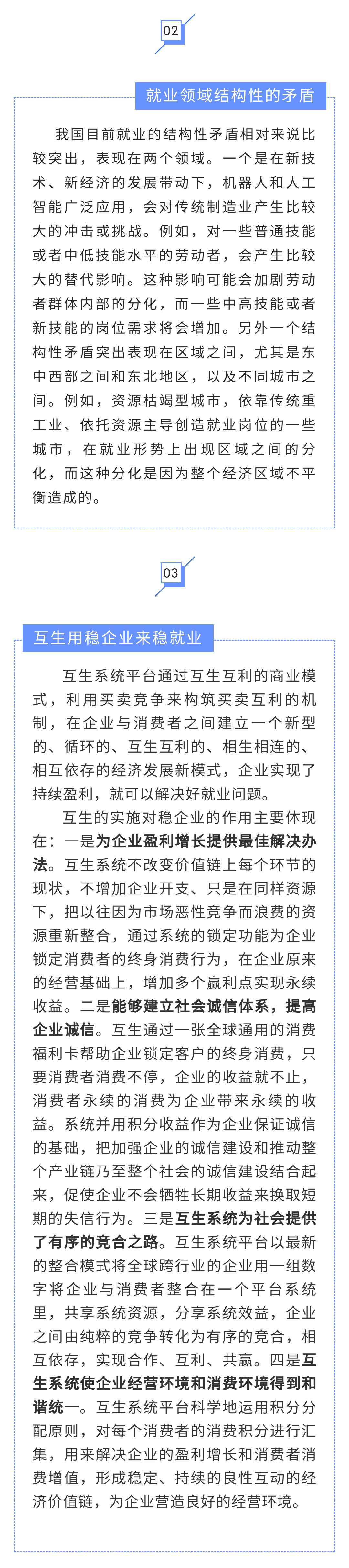 02

就业领域结构性的矛盾

我国目前就业的结构性矛盾相对来说比较突出，表现在两个领域。一个是在新技术、新经济的发展带动下，机器人和人工智能广泛应用，会对传统制造业产生比较大的冲击或挑战。例如，对一些普通技能或者中低技能水平的劳动者，会产生比较大的替代影响。这种影响可能会加剧劳动者群体内部的分化，而一些中高技能或者新技能的岗位需求将会增加。另外一个结构性矛盾突出表现在区域之间，尤其是东中西部之间和东北地区，以及不同城市之间。例如，资源枯竭型城市，依靠传统重工业、依托资源主导创造就业岗位的一些城市，在就业形势上出现区域之间的分化，而这种分化是因为整个经济区域不平衡造成的。

03

互生用稳企业来稳就业

互生系统平台通过互生互利的商业模式，利用买卖竞争来构筑买卖互利的机制，在企业与消费者之间建立一个新型的、循环的、互生互利的、相生相连的、相互依存的经济发展新模式，企业实现了持续盈利，就可以解决好就业问题。

互生的实施对稳企业的作用主要体现在：一是为企业盈利增长提供最佳解决办法。互生系统不改变价值链上每个环节的现状，不增加企业开支、只是在同样资源下，把以往因为市场恶性竞争而浪费的资源重新整合，通过系统的锁定功能为企业锁定消费者的终身消费行为，在企业原来的经营基础上，增加多个赢利点实现永续收益。二是能够建立社会诚信体系，提高企业诚信。互生通过一张全球通用的消费福利卡帮助企业锁定客户的终身消费，只要消费者消费不停，企业的收益就不止，消费者永续的消费为企业带来永续的收益。系统并用积分收益作为企业保证诚信的基础，把加强企业的诚信建设和推动整个产业链乃至整个社会的诚信建设结合起来，促使企业不会牺牲长期收益来换取短期的失信行为。三是互生系统为社会提供了有序的竞合之路。互生系统平台以最新的整合模式将全球跨行业的企业用一组数字将企业与消费者整合在一个平台系统里，共享系统资源，分享系统效益，企业之间由纯粹的竞争转化为有序的竞合，相互依存，实现合作、互利、共赢。四是互生系统使企业经营环境和消费环境得到和谐统一。互生系统平台科学地运用积分分配原则，对每个消费者的消费积分进行汇集，用来解决企业的盈利增长和消费者消费增值，形成稳定、持续的良性互动的经济价值链，为企业营造良好的经营环境。